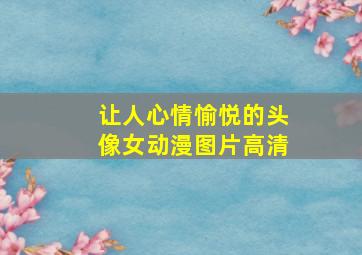 让人心情愉悦的头像女动漫图片高清